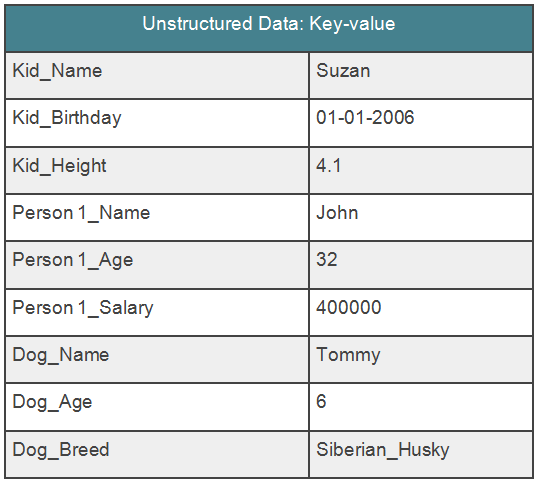 | Unstructured Data: Key-value | |
|---|---|
| Kid_Name | Suzan |
| Kid_Birthday | 01-01-2006 |
| Kid_Height | 4.1 |
| Person 1_Name | John |
| Person 1_Age | 32 |
| Person 1_Salary | 400000 |
| Dog_Name | Tommy |
| Dog_Age | 6 |
| Dog_Breed | Siberian_Husky |